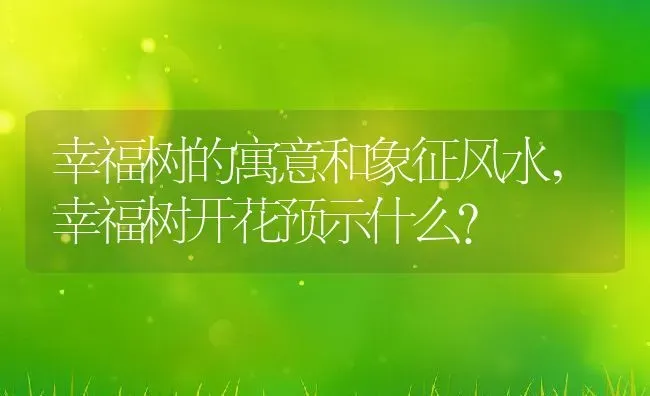 幸福树的寓意和象征风水，幸福树开花预示什么？